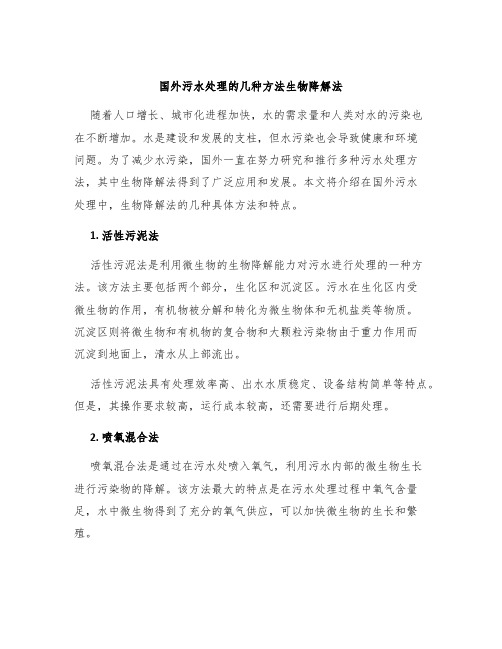 国外污水处理的几种方法生物降解法

随着人口增长、城市化进程加快，水的需求量和人类对水的污染也在不断增加。水是建设和发展的支柱，但水污染也会导致健康和环境问题。为了减少水污染，国外一直在努力研究和推行多种污水处理方法，其中生物降解法得到了广泛应用和发展。本文将介绍在国外污水处理中，生物降解法的几种具体方法和特点。

1. 活性污泥法

活性污泥法是利用微生物的生物降解能力对污水进行处理的一种方法。该方法主要包括两个部分，生化区和沉淀区。污水在生化区内受微生物的作用，有机物被分解和转化为微生物体和无机盐类等物质。沉淀区则将微生物和有机物的复合物和大颗粒污染物由于重力作用而沉淀到地面上，清水从上部流出。

活性污泥法具有处理效率高、出水水质稳定、设备结构简单等特点。但是，其操作要求较高，运行成本较高，还需要进行后期处理。

2. 喷氧混合法

喷氧混合法是通过在污水处喷入氧气，利用污水内部的微生物生长进行污染物的降解。该方法最大的特点是在污水处理过程中氧气含量足，水中微生物得到了充分的氧气供应，可以加快微生物的生长和繁殖。